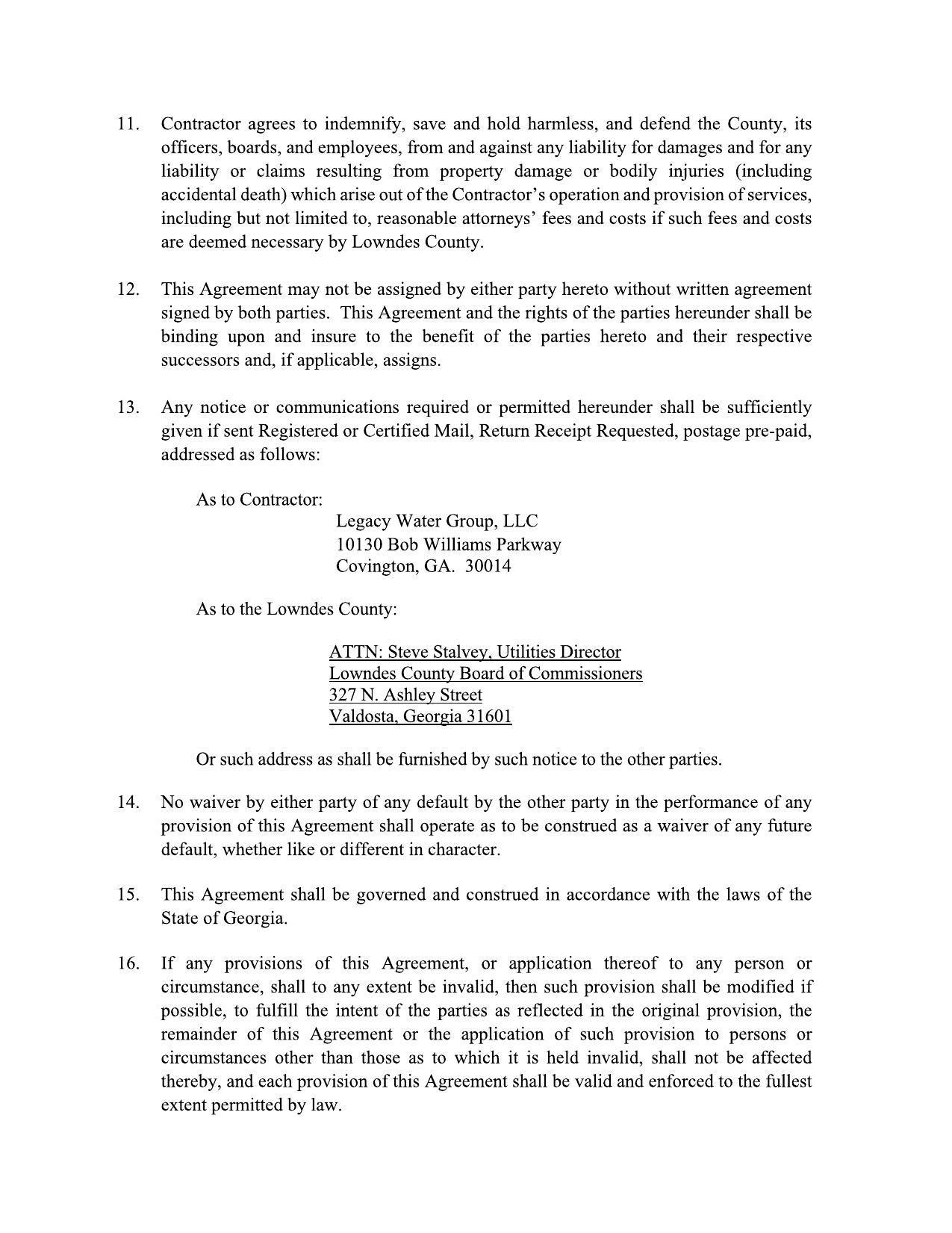 11. Contractor agrees to indemnify, save and hold harmless, and defend the County, its officers, boards, and employees, from and against any liability for damages and for any liability or claims resulting from property damage or bodily injuries (including accidental death) which arise out of the Contractor's operation and provision of services, including but not limited to, reasonable attorneys' fees and costs if such fees and costs are deemed necessary by Lowndes County.

12. This Agreement may not be assigned by either party hereto without written agreement signed by both parties. This Agreement and the rights of the parties hereunder shall be binding upon and insure to the benefit of the parties hereto and their respective successors and, if applicable, assigns.

13. Any notice or communications required or permitted hereunder shall be sufficiently given if sent Registered or Certified Mail, Return Receipt Requested, postage pre-paid, addressed as follows:

As to Contractor:
Legacy Water Group, LLC
10130 Bob Williams Parkway
Covington, GA. 30014

As to the Lowndes County:

ATTN: Steve Stalvey, Utilities Director
Lowndes County Board of Commissioners
327 N. Ashley Street
Valdosta, Georgia 31601

Or such address as shall be furnished by such notice to the other parties.

14. No waiver by either party of any default by the other party in the performance of any provision of this Agreement shall operate as to be construed as a waiver of any future default, whether like or different in character.

15. This Agreement shall be governed and construed in accordance with the laws of the State of Georgia.

16. If any provisions of this Agreement, or application thereof to any person or circumstance, shall to any extent be invalid, then such provision shall be modified if possible, to fulfill the intent of the parties as reflected in the original provision, the remainder of this Agreement or the application of such provision to persons or circumstances other than those as to which it is held invalid, shall not be affected thereby, and each provision of this Agreement shall be valid and enforced to the fullest extent permitted by law.